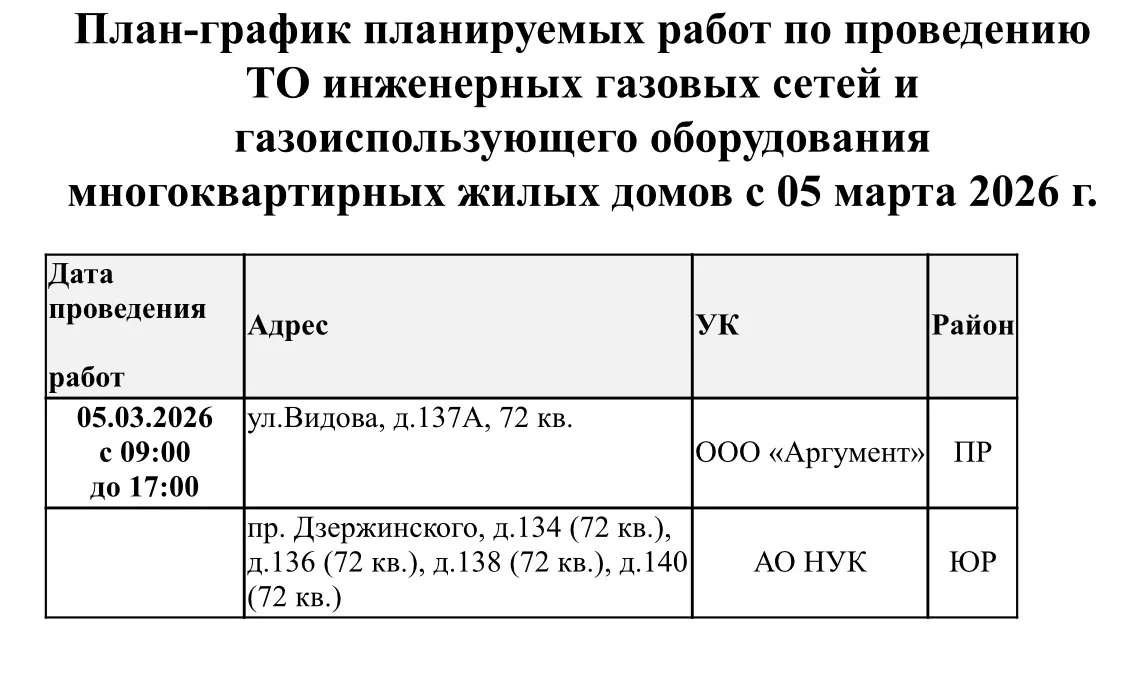 План-график планируемых работ по проведению ТО инженерных газовых сетей и газоиспользующего оборудования многоквартирных жилых домов с 05 марта 2026 г.

| Дата проведения работ | Адрес | УК | Район |
|---|---|---|---|
| 05.03.2026 с 09:00 до 17:00 | ул.Видова, д.137А, 72 кв. | ООО «Аргумент» | ПР |
|  | пр. Дзержинского, д.134 (72 кв.), д.136 (72 кв.), д.138 (72 кв.), д.140 (72 кв.) | АО НУК | ЮР |